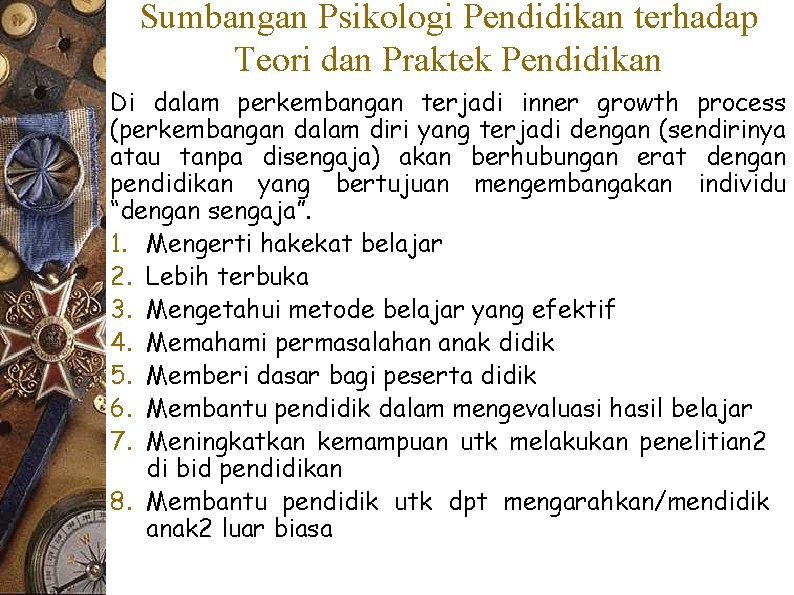 Sumbangan Psikologi Pendidikan terhadap Teori dan Praktek Pendidikan

Di dalam perkembangan terjadi inner growth process (perkembangan dalam diri yang terjadi dengan (sendirinya atau tanpa disengaja) akan berhubungan erat dengan pendidikan yang bertujuan mengembangakan individu "dengan sengaja".

1. Mengerti hakekat belajar
2. Lebih terbuka
3. Mengetahui metode belajar yang efektif
4. Memahami permasalahan anak didik
5. Memberi dasar bagi peserta didik
6. Membantu pendidik dalam mengevaluasi hasil belajar
7. Meningkatkan kemampuan utk melakukan penelitian2 di bid pendidikan
8. Membantu pendidik utk dpt mengarahkan/mendidik anak2 luar biasa